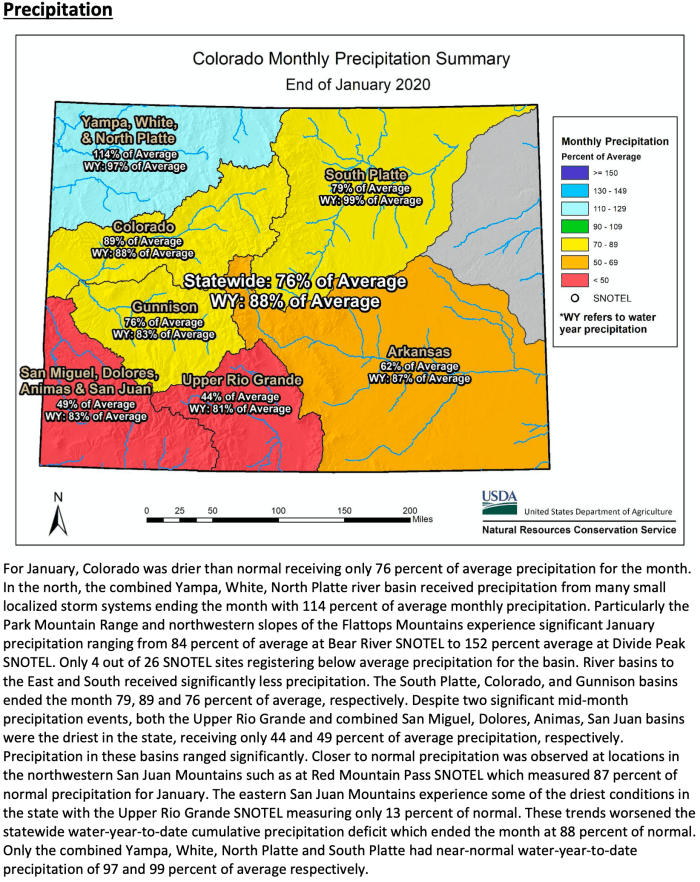 Precipitation

Colorado Monthly Precipitation Summary
End of January 2020

Yampa, White, & North Platte
114% of Average
WY: 97% of Average

South Platte
79% of Average
WY: 99% of Average

Colorado
89% of Average
WY: 88% of Average

Statewide: 76% of Average
WY: 88% of Average

Gunnison
76% of Average
WY: 83% of Average

Arkansas
62% of Average
WY: 87% of Average

San Miguel, Dolores, Animas & San Juan
49% of Average
WY: 83% of Average

Upper Rio Grande
44% of Average
WY: 81% of Average

Monthly Precipitation
Percent of Average
>= 150
130 - 149
110 - 129
90 - 109
70 - 89
50 - 69
< 50
SNOTEL
*WY refers to water year precipitation

N
0 25 50 100 150 200 Miles

USDA
United States Department of Agriculture
Natural Resources Conservation Service

For January, Colorado was drier than normal receiving only 76 percent of average precipitation for the month. In the north, the combined Yampa, White, North Platte river basin received precipitation from many small localized storm systems ending the month with 114 percent of average monthly precipitation. Particularly the Park Mountain Range and northwestern slopes of the Flattops Mountains experience significant January precipitation ranging from 84 percent of average at Bear River SNOTEL to 152 percent average at Divide Peak SNOTEL. Only 4 out of 26 SNOTEL sites registering below average precipitation for the basin. River basins to the East and South received significantly less precipitation. The South Platte, Colorado, and Gunnison basins ended the month 79, 89 and 76 percent of average, respectively. Despite two significant mid-month precipitation events, both the Upper Rio Grande and combined San Miguel, Dolores, Animas, San Juan basins were the driest in the state, receiving only 44 and 49 percent of average precipitation, respectively. Precipitation in these basins ranged significantly. Closer to normal precipitation was observed at locations in the northwestern San Juan Mountains such as at Red Mountain Pass SNOTEL which measured 87 percent of normal precipitation for January. The eastern San Juan Mountains experience some of the driest conditions in the state with the Upper Rio Grande SNOTEL measuring only 13 percent of normal. These trends worsened the statewide water-year-to-date cumulative precipitation deficit which ended the month at 88 percent of normal. Only the combined Yampa, White, North Platte and South Platte had near-normal water-year-to-date precipitation of 97 and 99 percent of average respectively.